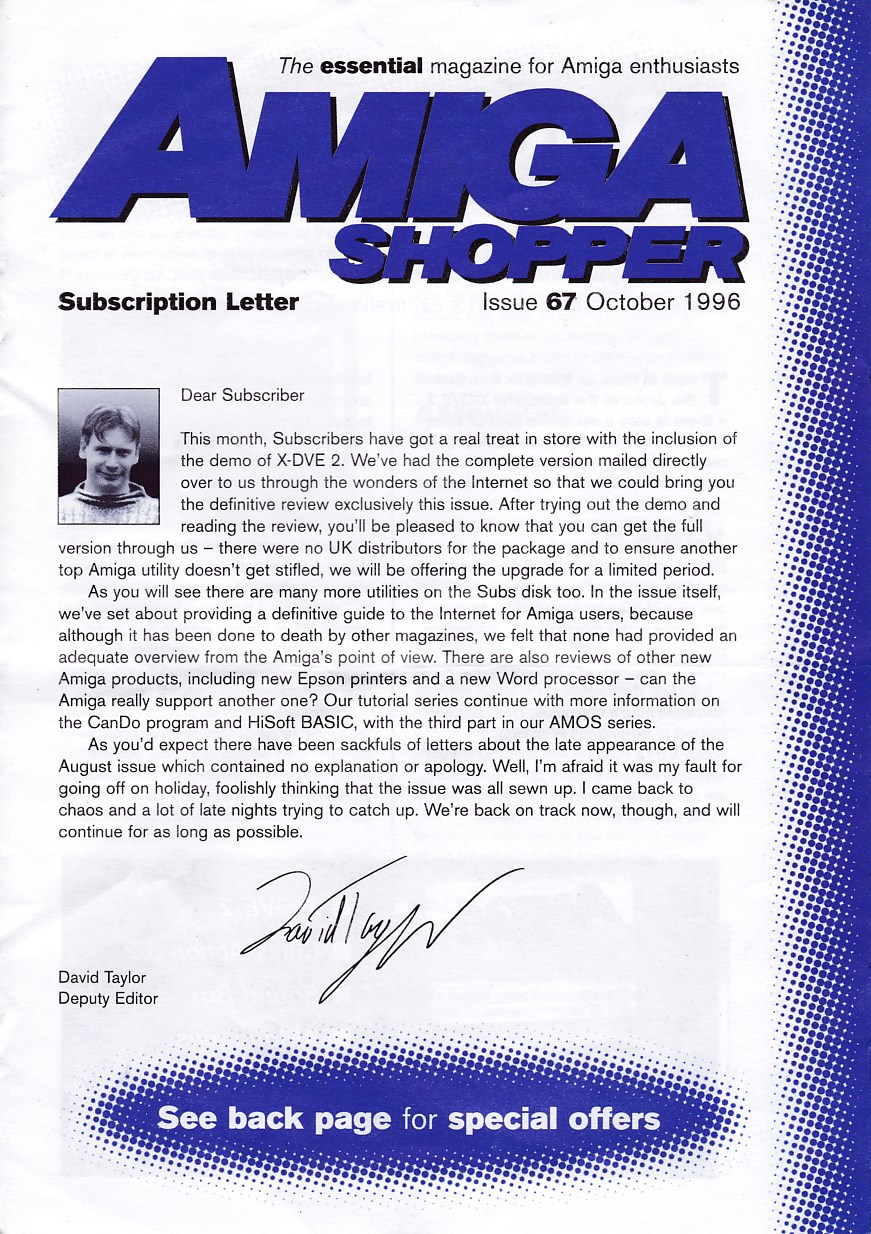 The essential magazine for Amiga enthusiasts

AMIGA SHOPPER

Subscription Letter

Issue 67 October 1996

Dear Subscriber

This month, Subscribers have got a real treat in store with the inclusion of the demo of X-DVE 2. We've had the complete version mailed directly over to us through the wonders of the Internet so that we could bring you the definitive review exclusively this issue. After trying out the demo and reading the review, you'll be pleased to know that you can get the full version through us – there were no UK distributors for the package and to ensure another top Amiga utility doesn't get stifled, we will be offering the upgrade for a limited period.

As you will see there are many more utilities on the Subs disk too. In the issue itself, we've set about providing a definitive guide to the Internet for Amiga users, because although it has been done to death by other magazines, we felt that none had provided an adequate overview from the Amiga's point of view. There are also reviews of other new Amiga products, including new Epson printers and a new Word processor – can the Amiga really support another one? Our tutorial series continue with more information on the CanDo program and HiSoft BASIC, with the third part in our AMOS series.

As you'd expect there have been sackfuls of letters about the late appearance of the August issue which contained no explanation or apology. Well, I'm afraid it was my fault for going off on holiday, foolishly thinking that the issue was all sewn up. I came back to chaos and a lot of late nights trying to catch up. We're back on track now, though, and will continue for as long as possible.

David Taylor

David Taylor
Deputy Editor

See back page for special offers